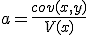 $a = \frac{cov(x,y)}{V(x)}$